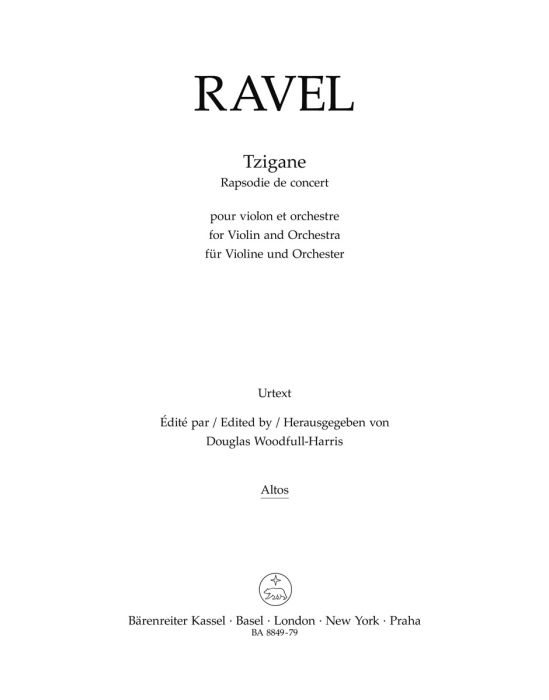 RAVEL

Tzigane
Rapsodie de concert

pour violon et orchestre
for Violin and Orchestra
für Violine und Orchester

Urtext

Édité par / Edited by / Herausgegeben von
Douglas Woodfull-Harris

Altos

Bärenreiter Kassel · Basel · London · New York · Praha
BA 8849-79